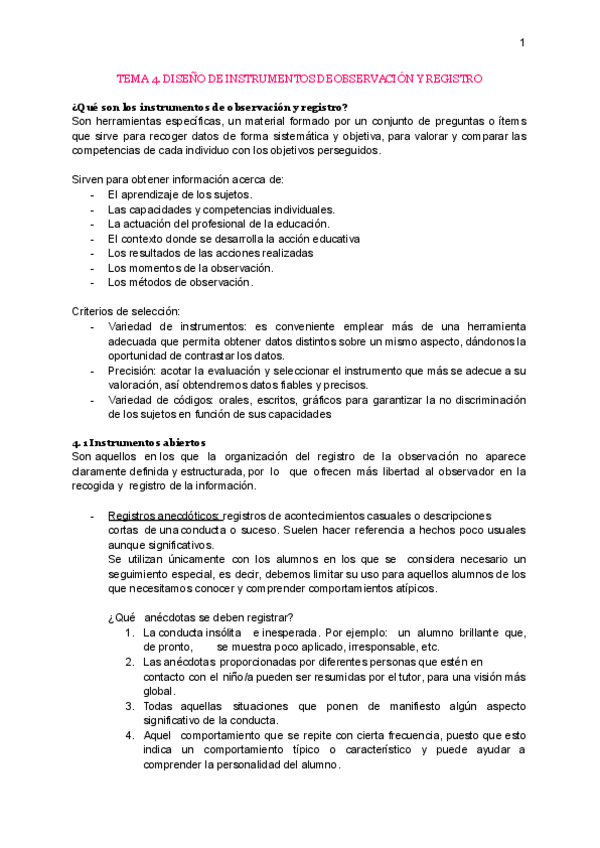 1

TEMA 4. DISEÑO DE INSTRUMENTOS DE OBSERVACIÓN Y REGISTRO

¿Qué son los instrumentos de observación y registro?
Son herramientas específicas, un material formado por un conjunto de preguntas o ítems que sirve para recoger datos de forma sistemática y objetiva, para valorar y comparar las competencias de cada individuo con los objetivos perseguidos.

Sirven para obtener información acerca de:
- El aprendizaje de los sujetos.
- Las capacidades y competencias individuales.
- La actuación del profesional de la educación.
- El contexto donde se desarrolla la acción educativa
- Los resultados de las acciones realizadas
- Los momentos de la observación.
- Los métodos de observación.

Criterios de selección:
- Variedad de instrumentos: es conveniente emplear más de una herramienta adecuada que permita obtener datos distintos sobre un mismo aspecto, dándonos la oportunidad de contrastar los datos.
- Precisión: acotar la evaluación y seleccionar el instrumento que más se adecue a su valoración, así obtendremos datos fiables y precisos.
- Variedad de códigos: orales, escritos, gráficos para garantizar la no discriminación de los sujetos en función de sus capacidades

4.1 Instrumentos abiertos
Son aquellos en los que la organización del registro de la observación no aparece claramente definida y estructurada, por lo que ofrecen más libertad al observador en la recogida y registro de la información.

- Registros anecdóticos: registros de acontecimientos casuales o descripciones cortas de una conducta o suceso. Suelen hacer referencia a hechos poco usuales aunque significativos.
Se utilizan únicamente con los alumnos en los que se considera necesario un seguimiento especial, es decir, debemos limitar su uso para aquellos alumnos de los que necesitamos conocer y comprender comportamientos atípicos.

¿Qué anécdotas se deben registrar?
1. La conducta insólita e inesperada. Por ejemplo: un alumno brillante que, de pronto, se muestra poco aplicado, irresponsable, etc.
2. Las anécdotas proporcionadas por diferentes personas que estén en contacto con el niño/a pueden ser resumidas por el tutor, para una visión más global.
3. Todas aquellas situaciones que ponen de manifiesto algún aspecto significativo de la conducta.
4. Aquel comportamiento que se repite con cierta frecuencia, puesto que esto indica un comportamiento típico o característico y puede ayudar a comprender la personalidad del alumno.